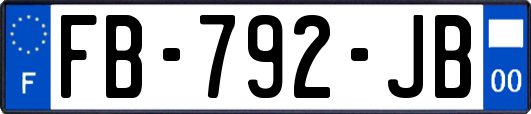 F

FB-792-JB

00